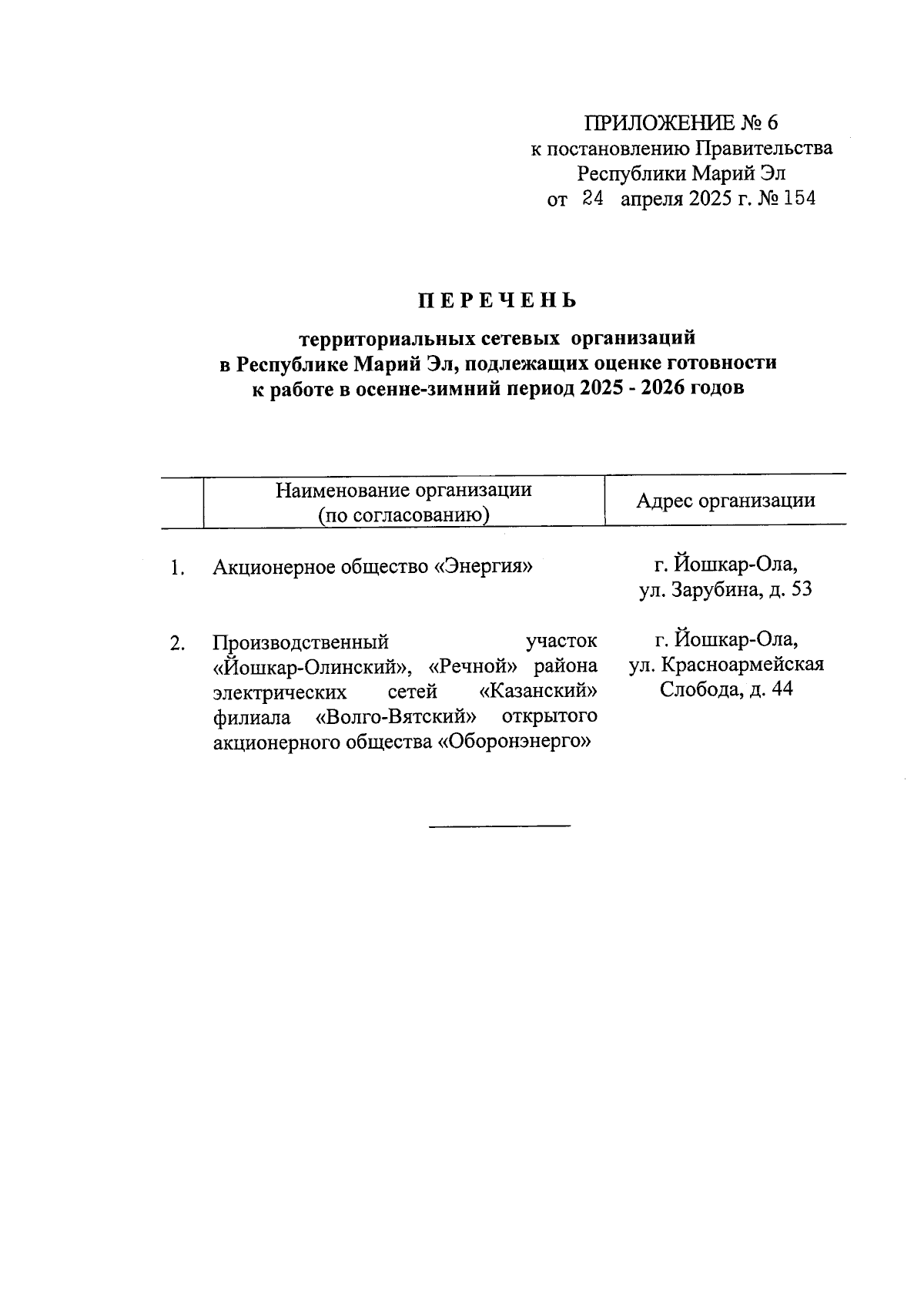 ПРИЛОЖЕНИЕ № 6
к постановлению Правительства
Республики Марий Эл
от 24 апреля 2025 г. № 154

ПЕРЕЧЕНЬ

территориальных сетевых организаций
в Республике Марий Эл, подлежащих оценке готовности
к работе в осенне-зимний период 2025 - 2026 годов

| | Наименование организации (по согласованию) | Адрес организации |
|---|---|---|
| 1. | Акционерное общество «Энергия» | г. Йошкар-Ола, ул. Зарубина, д. 53 |
| 2. | Производственный участок «Йошкар-Олинский», «Речной» района электрических сетей «Казанский» филиала «Волго-Вятский» открытого акционерного общества «Оборонэнерго» | г. Йошкар-Ола, ул. Красноармейская Слобода, д. 44 |